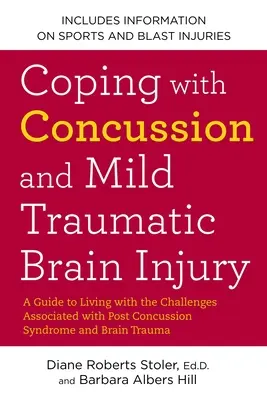 INCLUDES INFORMATION ON SPORTS AND BLAST INJURIES

Coping with Concussion and Mild Traumatic Brain Injury

A Guide to Living with the Challenges Associated with Post Concussion Syndrome and Brain Trauma

Diane Roberts Stoler, Ed.D. and Barbara Albers Hill